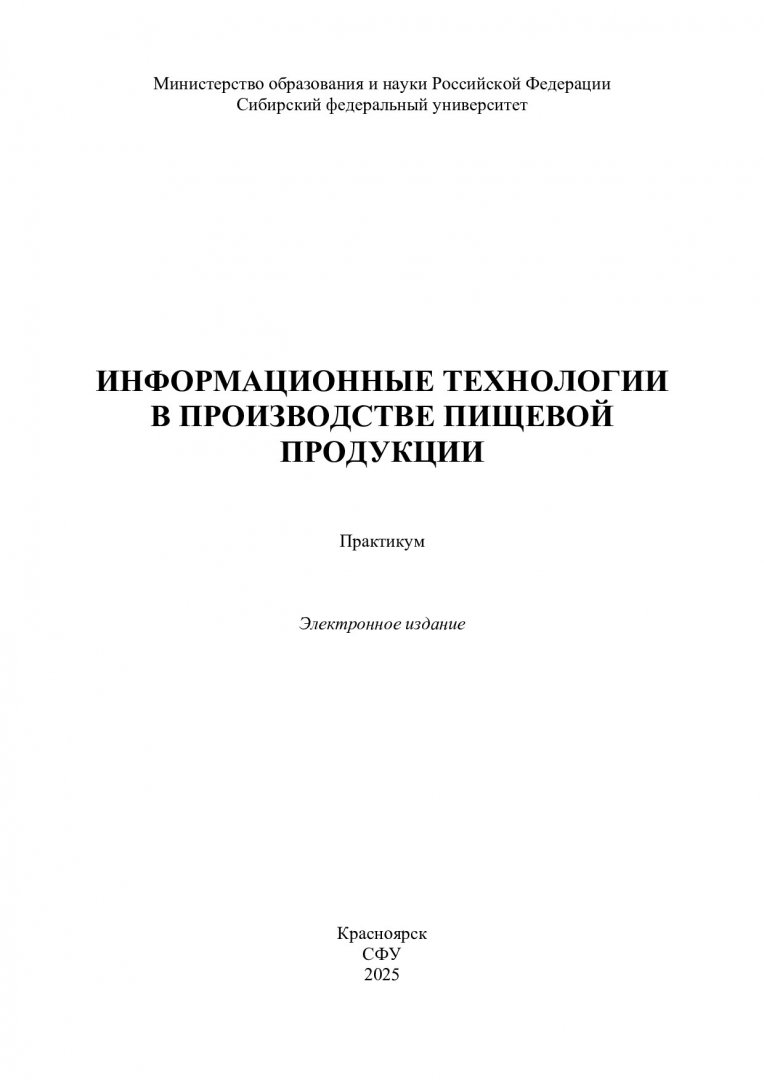 Министерство образования и науки Российской Федерации
Сибирский федеральный университет

ИНФОРМАЦИОННЫЕ ТЕХНОЛОГИИ В ПРОИЗВОДСТВЕ ПИЩЕВОЙ ПРОДУКЦИИ

Практикум

Электронное издание

Красноярск
СФУ
2025